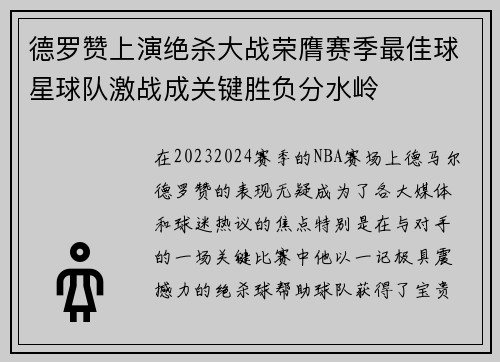 德罗赞上演绝杀大战荣膺赛季最佳球星球队激战成关键胜负分水岭

在20232024赛季的NBA赛场上德马尔德罗赞的表现无疑成为了各大媒体和球迷热议的焦点特别是在与对手的一场关键比赛中他以一记极具震撼力的绝杀球帮助球队获得了宝贵